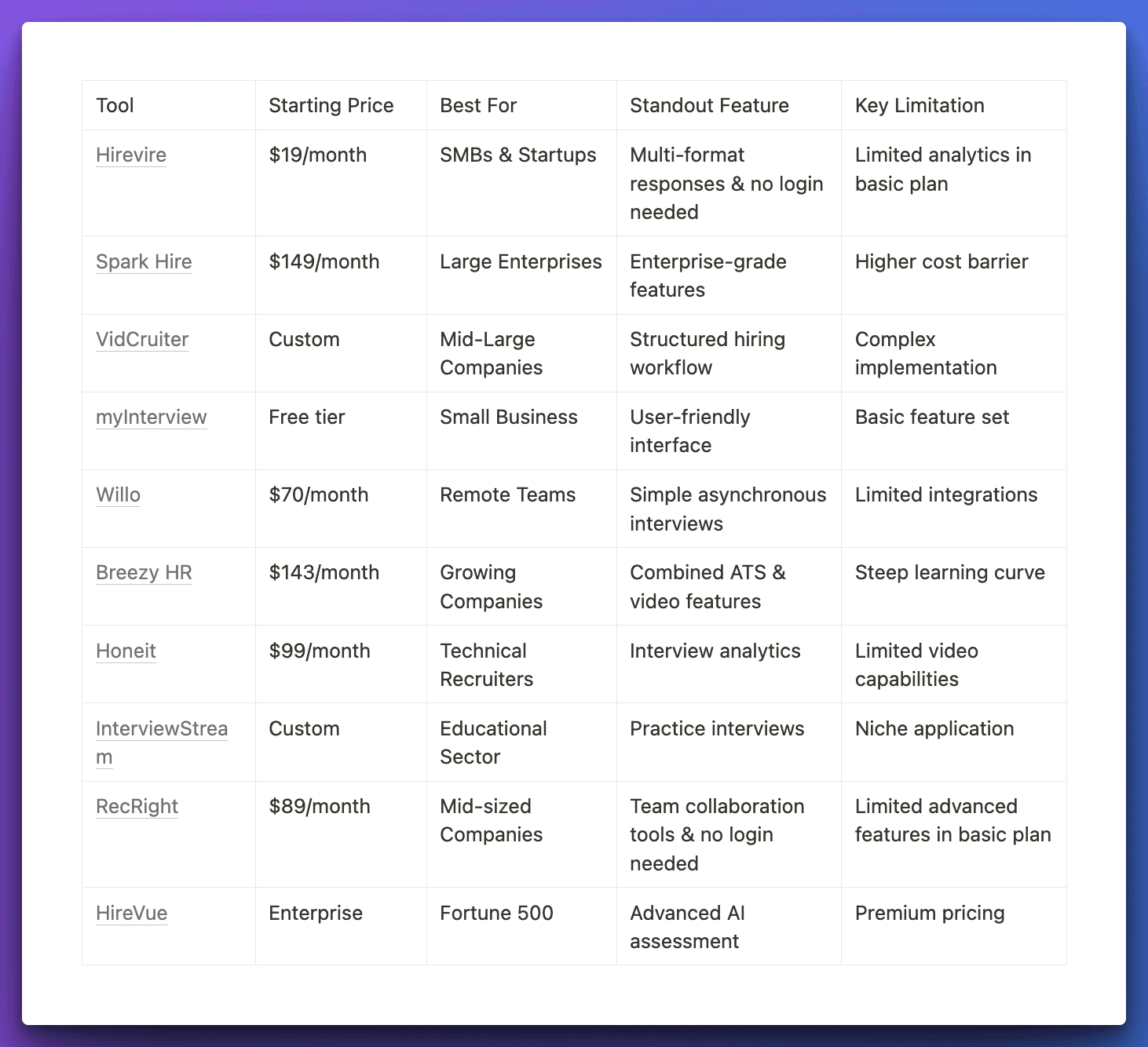 | Tool | Starting Price | Best For | Standout Feature | Key Limitation |
|---|---|---|---|---|
| Hirevire | \$19/month | SMBs & Startups | Multi-format responses & no login needed | Limited analytics in basic plan |
| Spark Hire | \$149/month | Large Enterprises | Enterprise-grade features | Higher cost barrier |
| VidCruiter | Custom | Mid-Large Companies | Structured hiring workflow | Complex implementation |
| myInterview | Free tier | Small Business | User-friendly interface | Basic feature set |
| Willo | \$70/month | Remote Teams | Simple asynchronous interviews | Limited integrations |
| Breezy HR | \$143/month | Growing Companies | Combined ATS & video features | Steep learning curve |
| Honeit | \$99/month | Technical Recruiters | Interview analytics | Limited video capabilities |
| InterviewStream | Custom | Educational Sector | Practice interviews | Niche application |
| RecRight | \$89/month | Mid-sized Companies | Team collaboration tools & no login needed | Limited advanced features in basic plan |
| HireVue | Enterprise | Fortune 500 | Advanced AI assessment | Premium pricing |